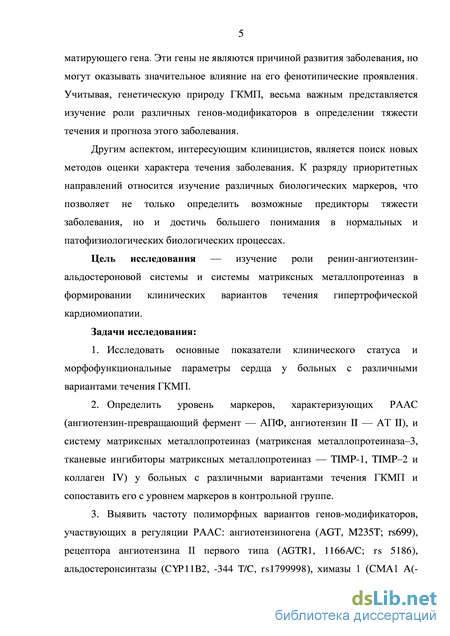 5

матирующего гена. Эти гены не являются причиной развития заболевания, но могут оказывать значительное влияние на его фенотипические проявления. Учитывая, генетическую природу ГКМП, весьма важным представляется изучение роли различных генов-модификаторов в определении тяжести течения и прогноза этого заболевания.

Другим аспектом, интересующим клиницистов, является поиск новых методов оценки характера течения заболевания. К разряду приоритетных направлений относится изучение различных биологических маркеров, что позволяет не только определить возможные предикторы тяжести заболевания, но и достичь большего понимания в нормальных и патофизиологических биологических процессах.

Цель исследования — изучение роли ренин-ангиотензин-альдостероновой системы и системы матриксных металлопротеиназ в формировании клинических вариантов течения гипертрофической кардиомиопатии.

Задачи исследования:

1. Исследовать основные показатели клинического статуса и морфофункциональные параметры сердца у больных с различными вариантами течения ГКМП.

2. Определить уровень маркеров, характеризующих РААС (ангиотензин-превращающий фермент — АПФ, ангиотензин II — АТ II), и систему матриксных металлопротеиназ (матриксная металлопротеиназа–3, тканевые ингибиторы матриксных металлопротеиназ — TIMP-1, TIMP–2 и коллаген IV) у больных с различными вариантами течения ГКМП и сопоставить его с уровнем маркеров в контрольной группе.

3. Выявить частоту полиморфных вариантов генов-модификаторов, участвующих в регуляции РААС: ангиотензиногена (AGT, M235T; rs699), рецептора ангиотензина II первого типа (AGTR1, 1166A/C; rs 5186), альдостеронсинтазы (CYP11B2, -344 T/C, rs1799998), химазы 1 (CMA1 A(-

dsLib.net
библиотека диссертаций